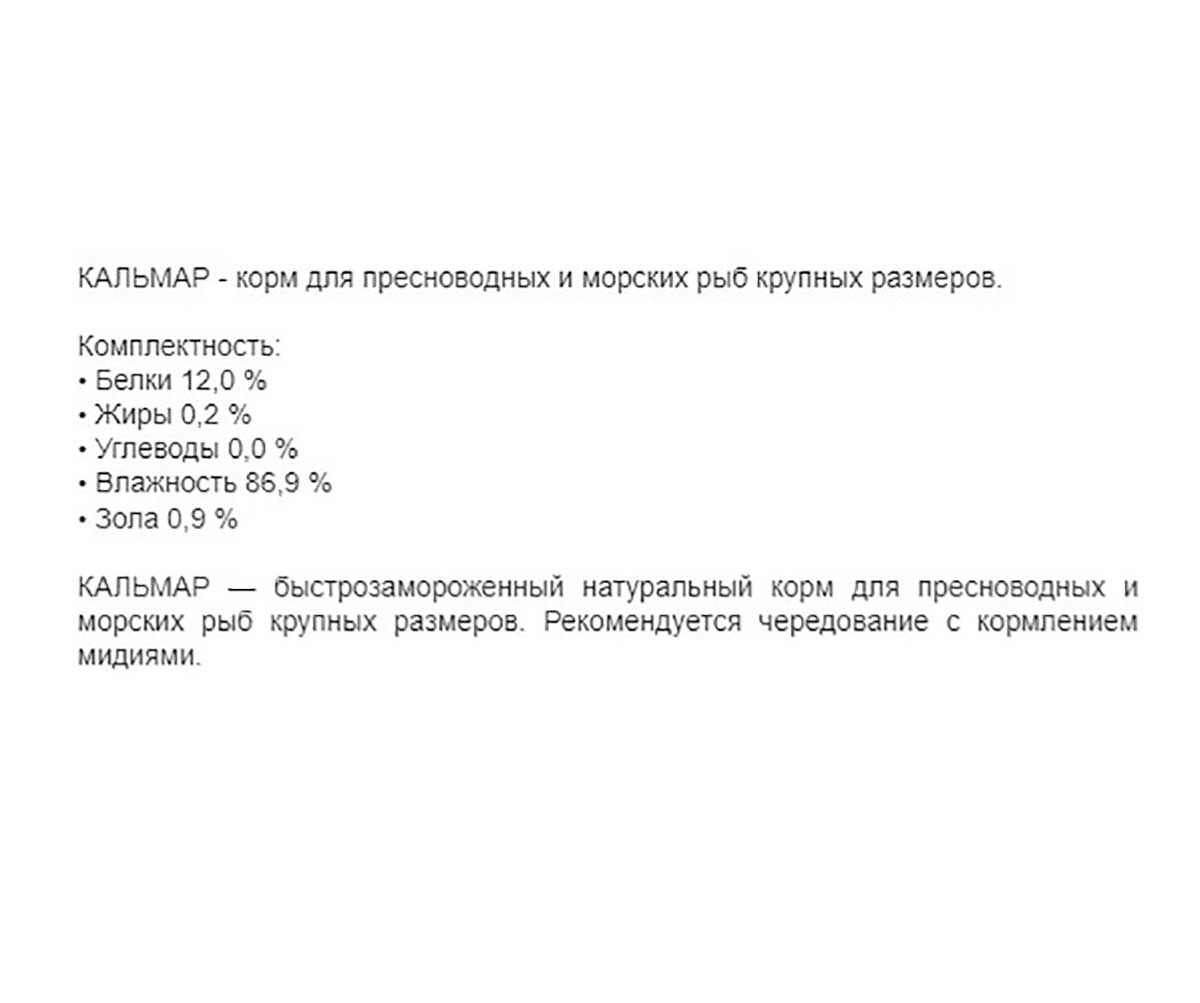 КАЛЬМАР - корм для пресноводных и морских рыб крупных размеров.

Комплектность:
• Белки 12,0 %
• Жиры 0,2 %
• Углеводы 0,0 %
• Влажность 86,9 %
• Зола 0,9 %

КАЛЬМАР — быстрозамороженный натуральный корм для пресноводных и морских рыб крупных размеров. Рекомендуется чередование с кормлением мидиями.